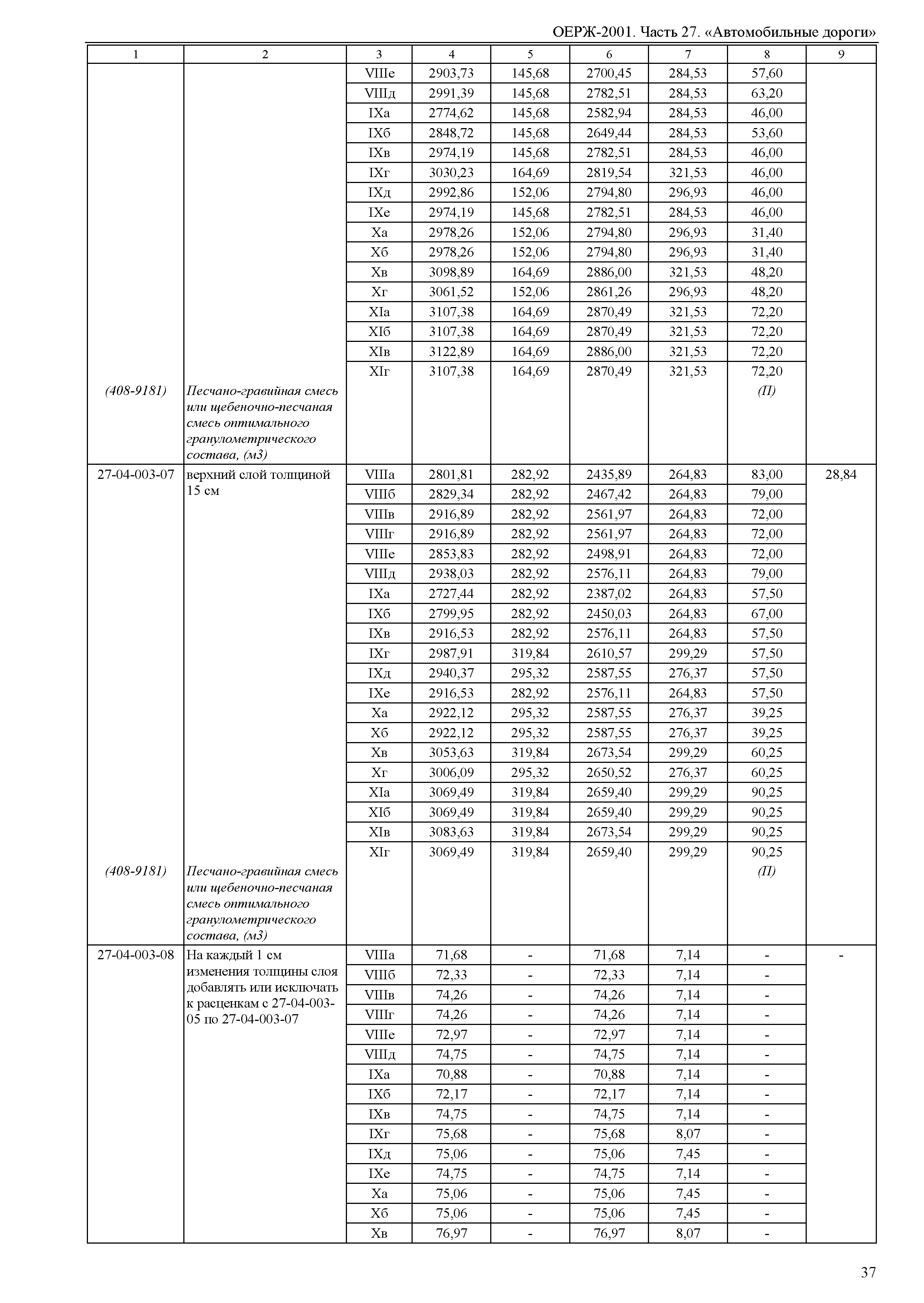 ОЕРЖ-2001. Часть 27. «Автомобильные дороги»

| 1 | 2 | 3 | 4 | 5 | 6 | 7 | 8 | 9 |
|---|---|---|---|---|---|---|---|---|
| | | VIIIе | 2903,73 | 145,68 | 2700,45 | 284,53 | 57,60 | |
| | | VIIIд | 2991,39 | 145,68 | 2782,51 | 284,53 | 63,20 | |
| | | IXа | 2774,62 | 145,68 | 2582,94 | 284,53 | 46,00 | |
| | | IXб | 2848,72 | 145,68 | 2649,44 | 284,53 | 53,60 | |
| | | IXв | 2974,19 | 145,68 | 2782,51 | 284,53 | 46,00 | |
| | | IXг | 3030,23 | 164,69 | 2819,54 | 321,53 | 46,00 | |
| | | IXд | 2992,86 | 152,06 | 2794,80 | 296,93 | 46,00 | |
| | | IXе | 2974,19 | 145,68 | 2782,51 | 284,53 | 46,00 | |
| | | Xа | 2978,26 | 152,06 | 2794,80 | 296,93 | 31,40 | |
| | | Xб | 2978,26 | 152,06 | 2794,80 | 296,93 | 31,40 | |
| | | Xв | 3098,89 | 164,69 | 2886,00 | 321,53 | 48,20 | |
| | | Xг | 3061,52 | 152,06 | 2861,26 | 296,93 | 48,20 | |
| | | XIа | 3107,38 | 164,69 | 2870,49 | 321,53 | 72,20 | |
| | | XIб | 3107,38 | 164,69 | 2870,49 | 321,53 | 72,20 | |
| | | XIв | 3122,89 | 164,69 | 2886,00 | 321,53 | 72,20 | |
| | | XIг | 3107,38 | 164,69 | 2870,49 | 321,53 | 72,20 | |
| (408-9181) | Песчано-гравийная смесь или щебеночно-песчаная смесь оптимального гранулометрического состава, (м3) | | | | | | (П) | |
| 27-04-003-07 | верхний слой толщиной 15 см | VIIIа | 2801,81 | 282,92 | 2435,89 | 264,83 | 83,00 | 28,84 |
| | | VIIIб | 2829,34 | 282,92 | 2467,42 | 264,83 | 79,00 | |
| | | VIIIв | 2916,89 | 282,92 | 2561,97 | 264,83 | 72,00 | |
| | | VIIIг | 2916,89 | 282,92 | 2561,97 | 264,83 | 72,00 | |
| | | VIIIе | 2853,83 | 282,92 | 2498,91 | 264,83 | 72,00 | |
| | | VIIIд | 2938,03 | 282,92 | 2576,11 | 264,83 | 79,00 | |
| | | IXа | 2727,44 | 282,92 | 2387,02 | 264,83 | 57,50 | |
| | | IXб | 2799,95 | 282,92 | 2450,03 | 264,83 | 67,00 | |
| | | IXв | 2916,53 | 282,92 | 2576,11 | 264,83 | 57,50 | |
| | | IXг | 2987,91 | 319,84 | 2610,57 | 299,29 | 57,50 | |
| | | IXд | 2940,37 | 295,32 | 2587,55 | 276,37 | 57,50 | |
| | | IXе | 2916,53 | 282,92 | 2576,11 | 264,83 | 57,50 | |
| | | Xа | 2922,12 | 295,32 | 2587,55 | 276,37 | 39,25 | |
| | | Xб | 2922,12 | 295,32 | 2587,55 | 276,37 | 39,25 | |
| | | Xв | 3053,63 | 319,84 | 2673,54 | 299,29 | 60,25 | |
| | | Xг | 3006,09 | 295,32 | 2650,52 | 276,37 | 60,25 | |
| | | XIа | 3069,49 | 319,84 | 2659,40 | 299,29 | 90,25 | |
| | | XIб | 3069,49 | 319,84 | 2659,40 | 299,29 | 90,25 | |
| | | XIв | 3083,63 | 319,84 | 2673,54 | 299,29 | 90,25 | |
| | | XIг | 3069,49 | 319,84 | 2659,40 | 299,29 | 90,25 | |
| (408-9181) | Песчано-гравийная смесь или щебеночно-песчаная смесь оптимального гранулометрического состава, (м3) | | | | | | (П) | |
| 27-04-003-08 | На каждый 1 см изменения толщины слоя добавлять или исключать к расценкам с 27-04-003-05 по 27-04-003-07 | VIIIа | 71,68 | - | 71,68 | 7,14 | - | - |
| | | VIIIб | 72,33 | - | 72,33 | 7,14 | - | |
| | | VIIIв | 74,26 | - | 74,26 | 7,14 | - | |
| | | VIIIг | 74,26 | - | 74,26 | 7,14 | - | |
| | | VIIIе | 72,97 | - | 72,97 | 7,14 | - | |
| | | VIIIд | 74,75 | - | 74,75 | 7,14 | - | |
| | | IXа | 70,88 | - | 70,88 | 7,14 | - | |
| | | IXб | 72,17 | - | 72,17 | 7,14 | - | |
| | | IXв | 74,75 | - | 74,75 | 7,14 | - | |
| | | IXг | 75,68 | - | 75,68 | 8,07 | - | |
| | | IXд | 75,06 | - | 75,06 | 7,45 | - | |
| | | IXе | 74,75 | - | 74,75 | 7,14 | - | |
| | | Xа | 75,06 | - | 75,06 | 7,45 | - | |
| | | Xб | 75,06 | - | 75,06 | 7,45 | - | |
| | | Xв | 76,97 | - | 76,97 | 8,07 | - | |

37